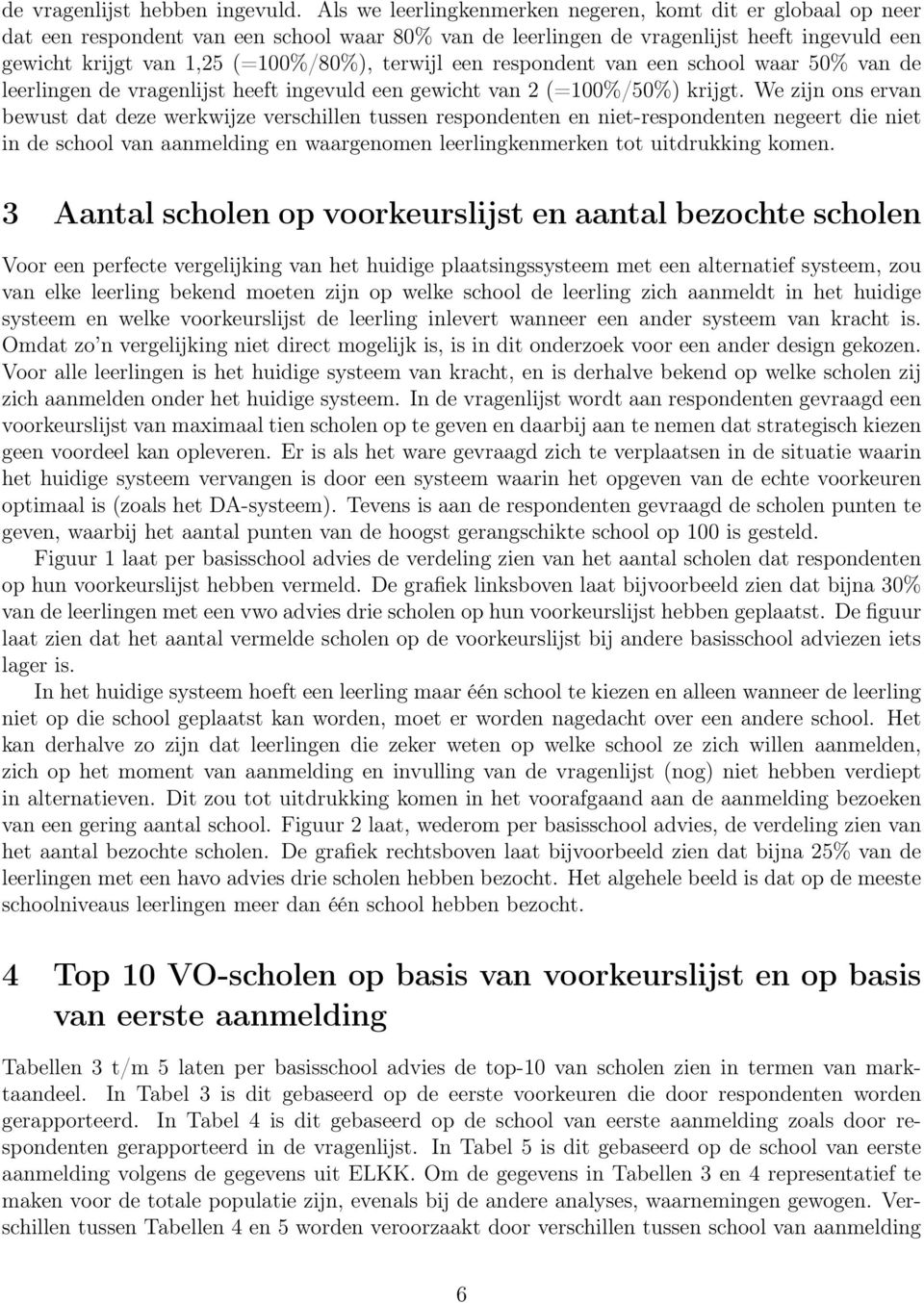 de vragenlijst hebben ingevuld. Als we leerlingkenmerken negeren, komt dit er globaal op neer dat een respondent van een school waar 80% van de leerlingen de vragenlijst heeft ingevuld een gewicht krijgt van 1,25 (=100%/80%), terwijl een respondent van een school waar 50% van de leerlingen de vragenlijst heeft ingevuld een gewicht van 2 (=100%/50%) krijgt. We zijn ons ervan bewust dat deze werkwijze verschillen tussen respondenten en niet-respondenten negeert die niet in de school van aanmelding en waargenomen leerlingkenmerken tot uitdrukking komen.

3 Aantal scholen op voorkeurslijst en aantal bezochte scholen

Voor een perfecte vergelijking van het huidige plaatsingssysteem met een alternatief systeem, zou van elke leerling bekend moeten zijn op welke school de leerling zich aanmeldt in het huidige systeem en welke voorkeurslijst de leerling inlevert wanneer een ander systeem van kracht is. Omdat zo'n vergelijking niet direct mogelijk is, is in dit onderzoek voor een ander design gekozen. Voor alle leerlingen is het huidige systeem van kracht, en is derhalve bekend op welke scholen zij zich aanmelden onder het huidige systeem. In de vragenlijst wordt aan respondenten gevraagd een voorkeurslijst van maximaal tien scholen op te geven en daarbij aan te nemen dat strategisch kiezen geen voordeel kan opleveren. Er is als het ware gevraagd zich te verplaatsen in de situatie waarin het huidige systeem vervangen is door een systeem waarin het opgeven van de echte voorkeuren optimaal is (zoals het DA-systeem). Tevens is aan de respondenten gevraagd de scholen punten te geven, waarbij het aantal punten van de hoogst gerangschikte school op 100 is gesteld.

Figuur 1 laat per basisschool advies de verdeling zien van het aantal scholen dat respondenten op hun voorkeurslijst hebben vermeld. De grafiek linksboven laat bijvoorbeeld zien dat bijna 30% van de leerlingen met een vwo advies drie scholen op hun voorkeurslijst hebben geplaatst. De figuur laat zien dat het aantal vermelde scholen op de voorkeurslijst bij andere basisschool adviezen iets lager is.

In het huidige systeem hoeft een leerling maar één school te kiezen en alleen wanneer de leerling niet op die school geplaatst kan worden, moet er worden nagedacht over een andere school. Het kan derhalve zo zijn dat leerlingen die zeker weten op welke school ze zich willen aanmelden, zich op het moment van aanmelding en invulling van de vragenlijst (nog) niet hebben verdiept in alternatieven. Dit zou tot uitdrukking komen in het voorafgaand aan de aanmelding bezoeken van een gering aantal school. Figuur 2 laat, wederom per basisschool advies, de verdeling zien van het aantal bezochte scholen. De grafiek rechtsboven laat bijvoorbeeld zien dat bijna 25% van de leerlingen met een havo advies drie scholen hebben bezocht. Het algehele beeld is dat op de meeste schoolniveaus leerlingen meer dan één school hebben bezocht.

4 Top 10 VO-scholen op basis van voorkeurslijst en op basis van eerste aanmelding

Tabellen 3 t/m 5 laten per basisschool advies de top-10 van scholen zien in termen van marktaandeel. In Tabel 3 is dit gebaseerd op de eerste voorkeuren die door respondenten worden gerapporteerd. In Tabel 4 is dit gebaseerd op de school van eerste aanmelding zoals door respondenten gerapporteerd in de vragenlijst. In Tabel 5 is dit gebaseerd op de school van eerste aanmelding volgens de gegevens uit ELKK. Om de gegevens in Tabellen 3 en 4 representatief te maken voor de totale populatie zijn, evenals bij de andere analyses, waarnemingen gewogen. Verschillen tussen Tabellen 4 en 5 worden veroorzaakt door verschillen tussen school van aanmelding

6